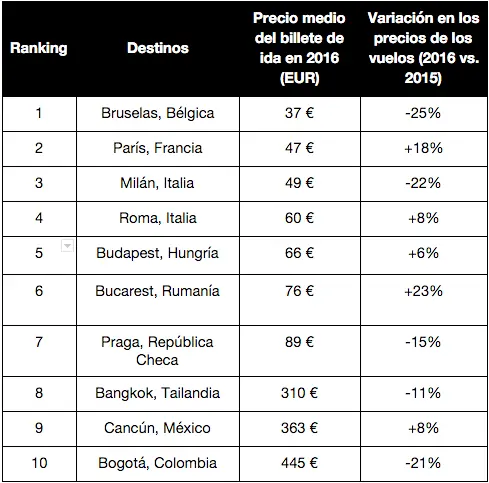 | Ranking | Destinos | Precio medio del billete de ida en 2016 (EUR) | Variación en los precios de los vuelos (2016 vs. 2015) |
|---|---|---|---|
| 1 | Bruselas, Bélgica | 37 € | -25% |
| 2 | París, Francia | 47 € | +18% |
| 3 | Milán, Italia | 49 € | -22% |
| 4 | Roma, Italia | 60 € | +8% |
| 5 | Budapest, Hungría | 66 € | +6% |
| 6 | Bucarest, Rumanía | 76 € | +23% |
| 7 | Praga, República Checa | 89 € | -15% |
| 8 | Bangkok, Tailandia | 310 € | -11% |
| 9 | Cancún, México | 363 € | +8% |
| 10 | Bogotá, Colombia | 445 € | -21% |